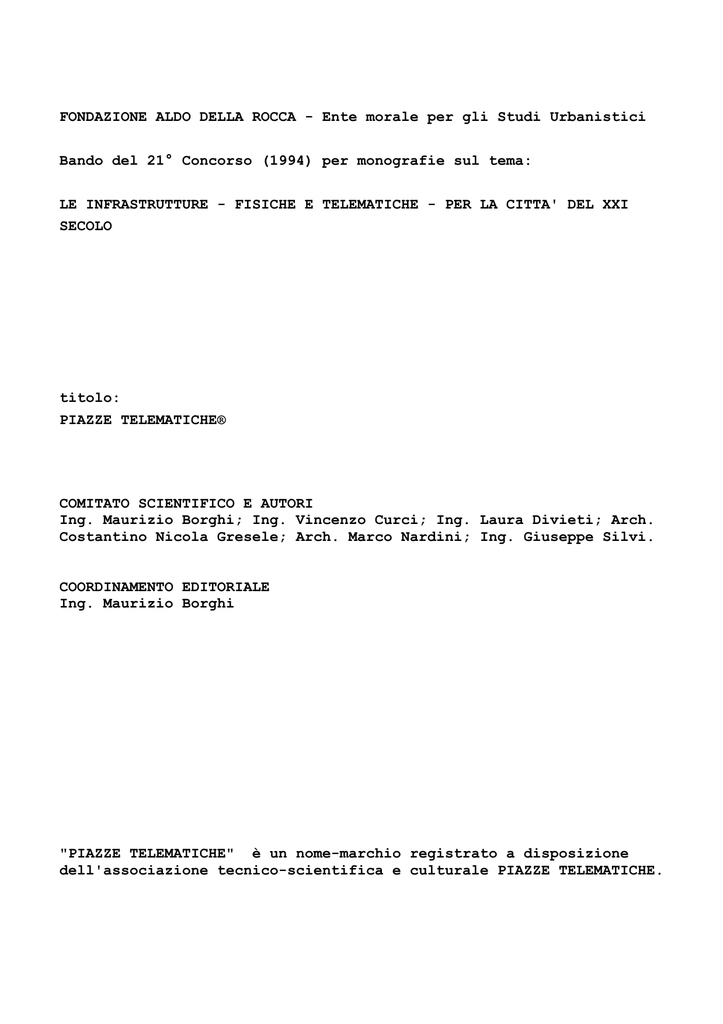 FONDAZIONE ALDO DELLA ROCCA - Ente morale per gli Studi Urbanistici

Bando del 21° Concorso (1994) per monografie sul tema:

LE INFRASTRUTTURE - FISICHE E TELEMATICHE - PER LA CITTA' DEL XXI SECOLO

titolo:
PIAZZE TELEMATICHE®

COMITATO SCIENTIFICO E AUTORI
Ing. Maurizio Borghi; Ing. Vincenzo Curci; Ing. Laura Divieti; Arch. Costantino Nicola Gresele; Arch. Marco Nardini; Ing. Giuseppe Silvi.

COORDINAMENTO EDITORIALE
Ing. Maurizio Borghi

"PIAZZE TELEMATICHE" è un nome-marchio registrato a disposizione dell'associazione tecnico-scientifica e culturale PIAZZE TELEMATICHE.